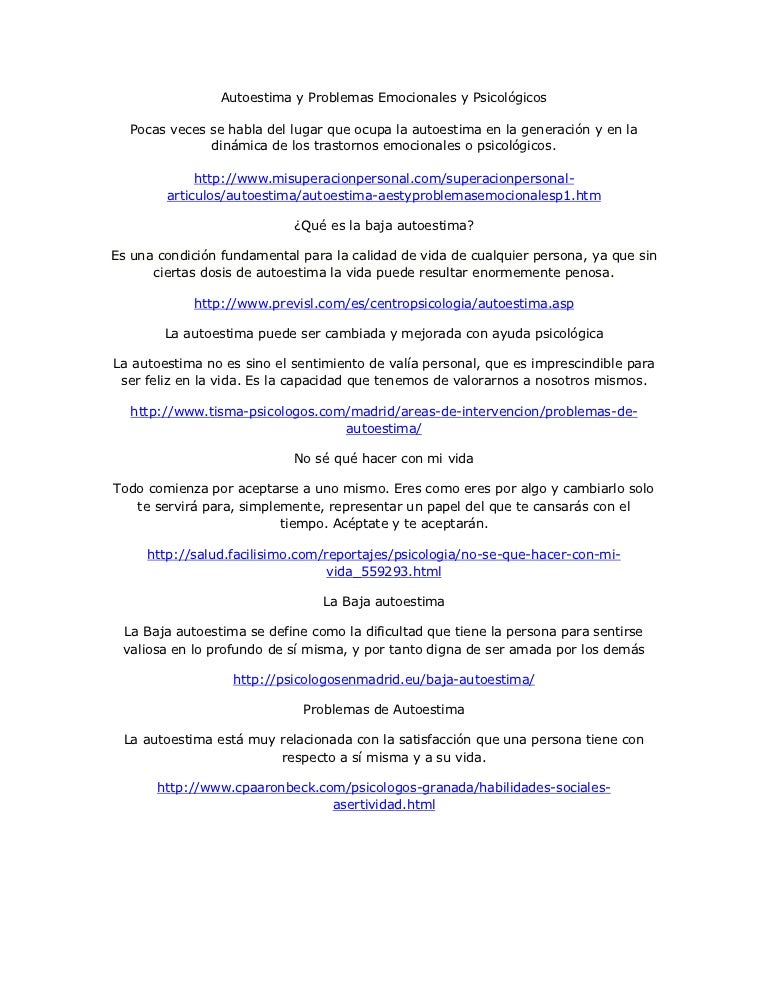 Autoestima y Problemas Emocionales y Psicológicos

Pocas veces se habla del lugar que ocupa la autoestima en la generación y en la dinámica de los trastornos emocionales o psicológicos.

http://www.misuperacionpersonal.com/superacionpersonal-articulos/autoestima/autoestima-aestyproblemasemocionalesp1.htm

¿Qué es la baja autoestima?

Es una condición fundamental para la calidad de vida de cualquier persona, ya que sin ciertas dosis de autoestima la vida puede resultar enormemente penosa.

http://www.previsl.com/es/centropsicologia/autoestima.asp

La autoestima puede ser cambiada y mejorada con ayuda psicológica

La autoestima no es sino el sentimiento de valía personal, que es imprescindible para ser feliz en la vida. Es la capacidad que tenemos de valorarnos a nosotros mismos.

http://www.tisma-psicologos.com/madrid/areas-de-intervencion/problemas-de-autoestima/

No sé qué hacer con mi vida

Todo comienza por aceptarse a uno mismo. Eres como eres por algo y cambiarlo solo te servirá para, simplemente, representar un papel del que te cansarás con el tiempo. Acéptate y te aceptarán.

http://salud.facilisimo.com/reportajes/psicologia/no-se-que-hacer-con-mi-vida_559293.html

La Baja autoestima

La Baja autoestima se define como la dificultad que tiene la persona para sentirse valiosa en lo profundo de sí misma, y por tanto digna de ser amada por los demás

http://psicologosenmadrid.eu/baja-autoestima/

Problemas de Autoestima

La autoestima está muy relacionada con la satisfacción que una persona tiene con respecto a sí misma y a su vida.

http://www.cpaaronbeck.com/psicologos-granada/habilidades-sociales-asertividad.html